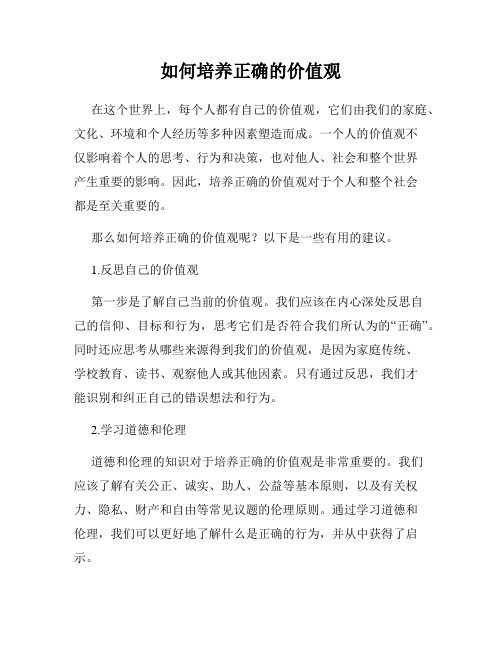 如何培养正确的价值观

在这个世界上，每个人都有自己的价值观，它们由我们的家庭、文化、环境和个人经历等多种因素塑造而成。一个人的价值观不仅影响着个人的思考、行为和决策，也对他人、社会和整个世界产生重要的影响。因此，培养正确的价值观对于个人和整个社会都是至关重要的。

那么如何培养正确的价值观呢？以下是一些有用的建议。

1.反思自己的价值观

第一步是了解自己当前的价值观。我们应该在内心深处反思自己的信仰、目标和行为，思考它们是否符合我们所认为的“正确”。同时还应思考从哪些来源得到我们的价值观，是因为家庭传统、学校教育、读书、观察他人或其他因素。只有通过反思，我们才能识别和纠正自己的错误想法和行为。

2.学习道德和伦理

道德和伦理的知识对于培养正确的价值观是非常重要的。我们应该了解有关公正、诚实、助人、公益等基本原则，以及有关权力、隐私、财产和自由等常见议题的伦理原则。通过学习道德和伦理，我们可以更好地了解什么是正确的行为，并从中获得了启示。